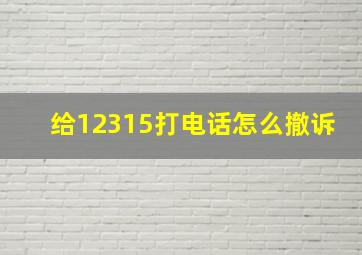 给12315打电话怎么撤诉